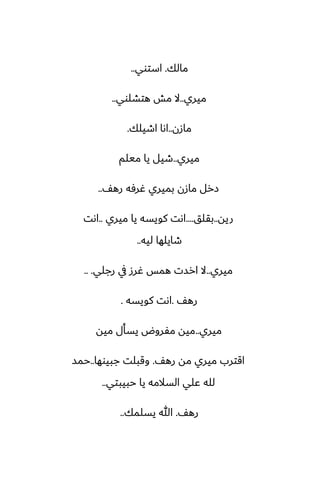 مالك. استني..

ميري..لا مش هتشلني..

مازن..انا اشيلك.

ميري..شيل يا معلم

دخل مازن بميري غرفه رهف..

رين..بقلق....انت كويسه يا ميري ..انت شايلها ليه..

ميري..لا اخدت همس غرز في رجلي.. ..

رهف .انت كويسه .

ميري..مين مفروض يسأل مين

اقترب ميري من رهف. وقبلت جبينها..حمد لله علي السلامه يا حبيبتي..

رهف. الله يسلمك..